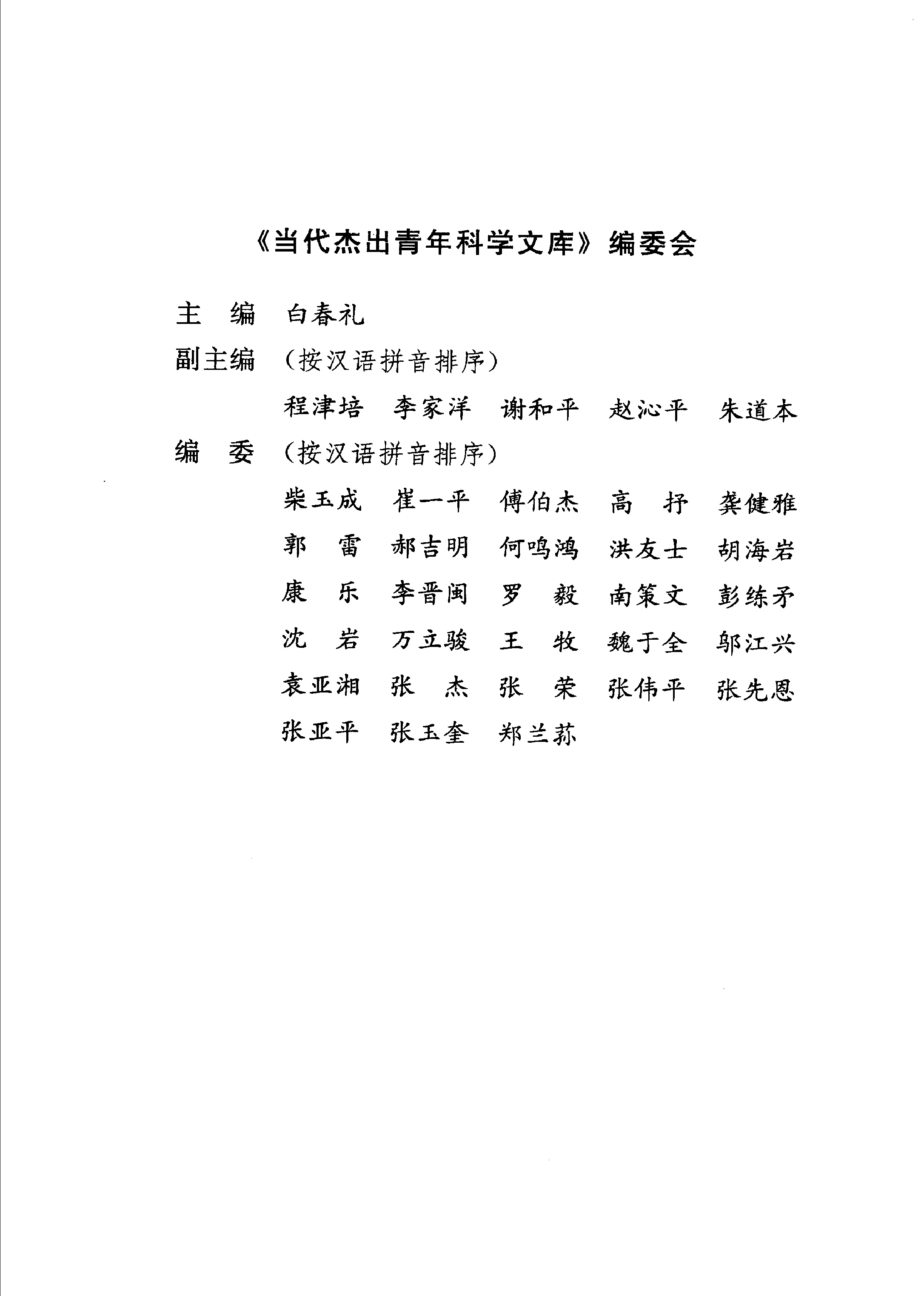 《当代杰出青年科学文库》编委会

主　编　白春礼

副主编　（按汉语拼音排序）

程津培　李家洋　谢和平　赵沁平　朱道本

编　委　（按汉语拼音排序）

柴玉成　崔一平　傅伯杰　高　抒　龚健雅
郭　雷　郝吉明　何鸣鸿　洪友士　胡海岩
康　乐　李晋闽　罗　毅　南策文　彭练矛
沈　岩　万立骏　王　牧　魏于全　邬江兴
袁亚湘　张　杰　张　荣　张伟平　张先恩
张亚平　张玉奎　郑兰荪